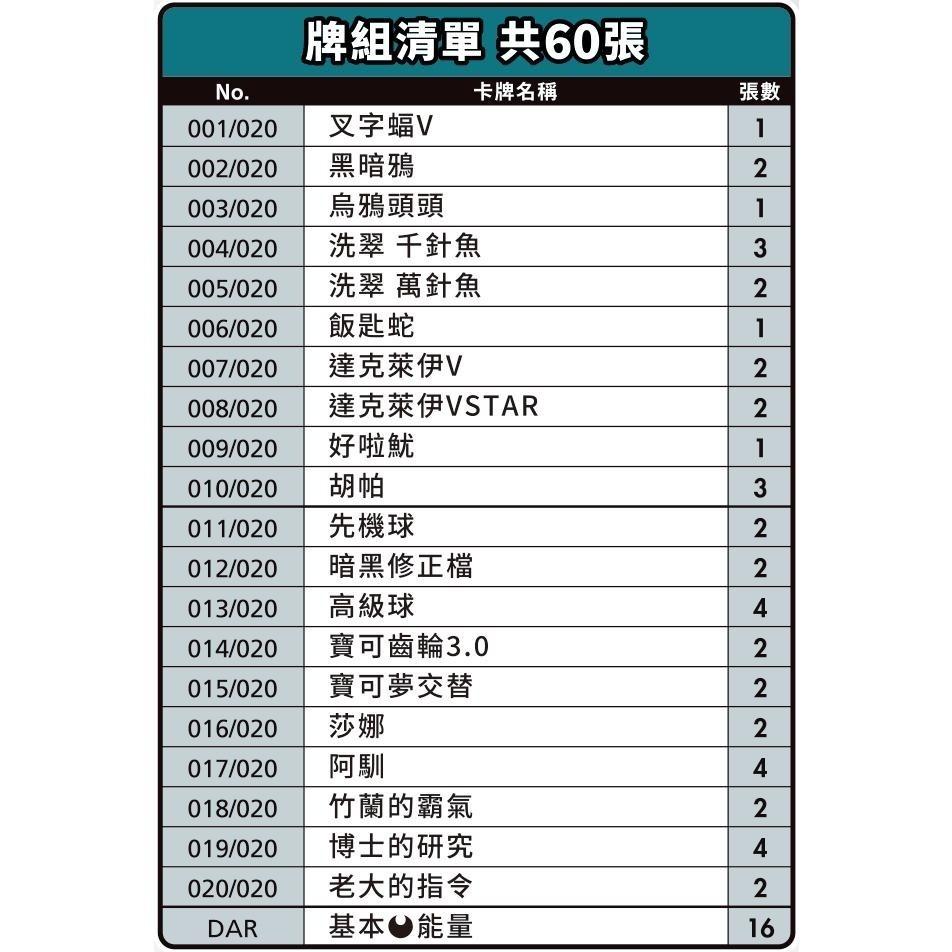 牌組清單 共60張

| No. | 卡牌名稱 | 張數 |
|---|---|---|
| 001/020 | 叉字蝠V | 1 |
| 002/020 | 黑暗鴉 | 2 |
| 003/020 | 烏鴉頭頭 | 1 |
| 004/020 | 洗翠 千針魚 | 3 |
| 005/020 | 洗翠 萬針魚 | 2 |
| 006/020 | 飯匙蛇 | 1 |
| 007/020 | 達克萊伊V | 2 |
| 008/020 | 達克萊伊VSTAR | 2 |
| 009/020 | 好啦魷 | 1 |
| 010/020 | 胡帕 | 3 |
| 011/020 | 先機球 | 2 |
| 012/020 | 暗黑修正檔 | 2 |
| 013/020 | 高級球 | 4 |
| 014/020 | 寶可齒輪3.0 | 2 |
| 015/020 | 寶可夢交替 | 2 |
| 016/020 | 莎娜 | 2 |
| 017/020 | 阿馴 | 4 |
| 018/020 | 竹蘭的霸氣 | 2 |
| 019/020 | 博士的研究 | 4 |
| 020/020 | 老大的指令 | 2 |
| DAR | 基本能量 | 16 |